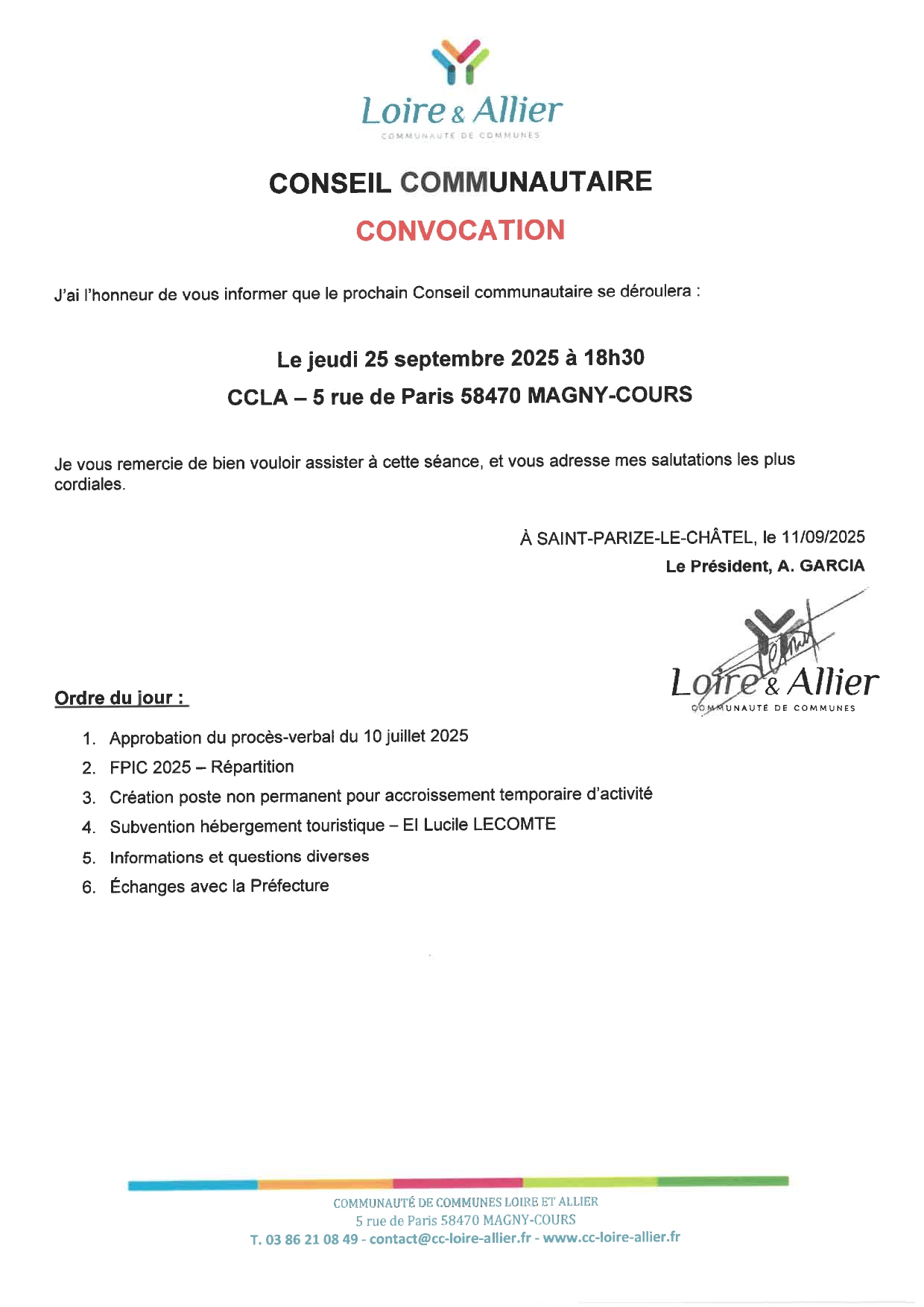 Loire & Allier
COMMUNAUTÉ DE COMMUNES

CONSEIL COMMUNAUTAIRE

CONVOCATION

J'ai l'honneur de vous informer que le prochain Conseil communautaire se déroulera :

Le jeudi 25 septembre 2025 à 18h30

CCLA – 5 rue de Paris 58470 MAGNY-COURS

Je vous remercie de bien vouloir assister à cette séance, et vous adresse mes salutations les plus cordiales.

À SAINT-PARIZE-LE-CHÂTEL, le 11/09/2025
Le Président, A. GARCIA

Loire & Allier
COMMUNAUTÉ DE COMMUNES

Ordre du jour :

1. Approbation du procès-verbal du 10 juillet 2025
2. FPIC 2025 – Répartition
3. Création poste non permanent pour accroissement temporaire d'activité
4. Subvention hébergement touristique – EI Lucile LECOMTE
5. Informations et questions diverses
6. Échanges avec la Préfecture

COMMUNAUTÉ DE COMMUNES LOIRE ET ALLIER
5 rue de Paris 58470 MAGNY-COURS
T. 03 86 21 08 49 - contact@cc-loire-allier.fr - www.cc-loire-allier.fr